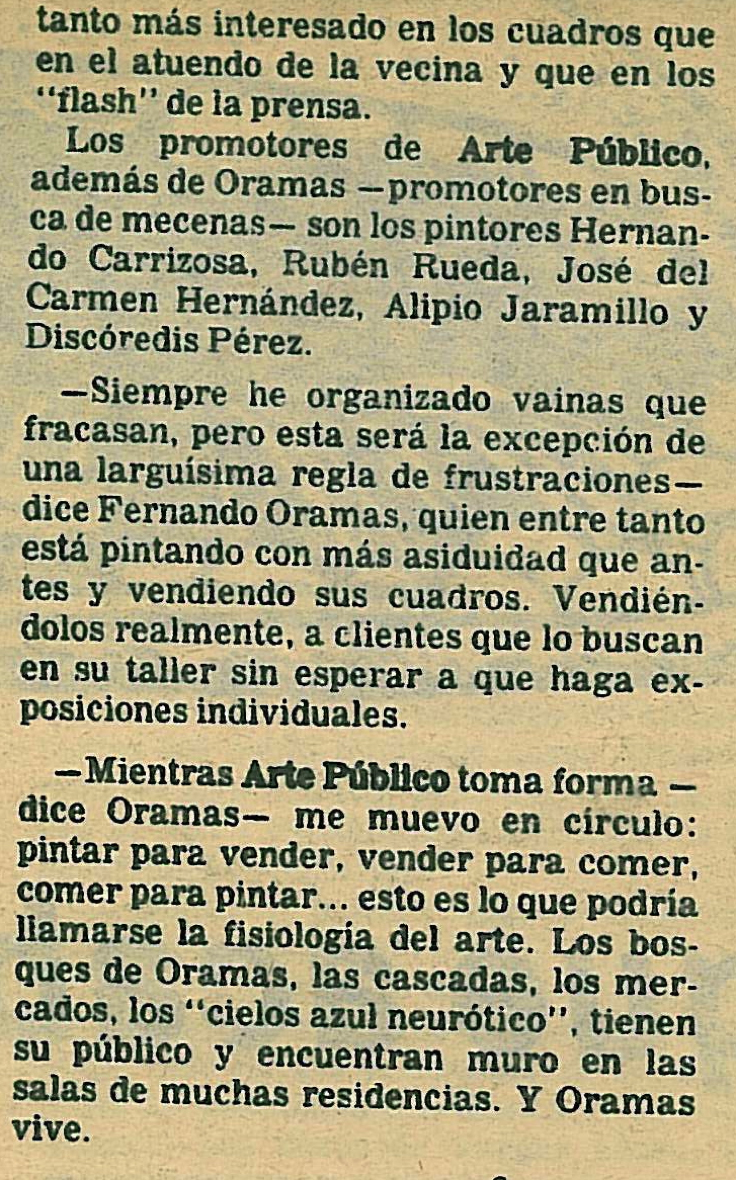 tanto más interesado en los cuadros que en el atuendo de la vecina y que en los "flash" de la prensa.

Los promotores de Arte Público, además de Oramas —promotores en busca de mecenas— son los pintores Hernando Carrizosa, Rubén Rueda, José del Carmen Hernández, Alipio Jaramillo y Discóredis Pérez.

—Siempre he organizado vainas que fracasan, pero esta será la excepción de una larguísima regla de frustraciones— dice Fernando Oramas, quien entre tanto está pintando con más asiduidad que antes y vendiendo sus cuadros. Vendiéndolos realmente, a clientes que lo buscan en su taller sin esperar a que haga exposiciones individuales.

—Mientras Arte Público toma forma — dice Oramas— me muevo en círculo: pintar para vender, vender para comer, comer para pintar... esto es lo que podría llamarse la fisiología del arte. Los bosques de Oramas, las cascadas, los mercados, los "cielos azul neurótico", tienen su público y encuentran muro en las salas de muchas residencias. Y Oramas vive.